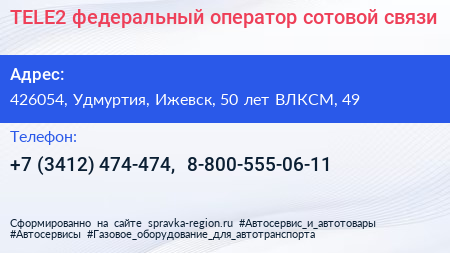 TELE2 федеральный оператор сотовой связи

Адрес:

426054, Удмуртия, Ижевск, 50 лет ВЛКСМ, 49

Телефон:

+7 (3412) 474-474, 8-800-555-06-11

Сформированно на сайте spravka-region.ru #Автосервис_и_автотовары #Автосервисы #Газовое_оборудование_для_автотранспорта